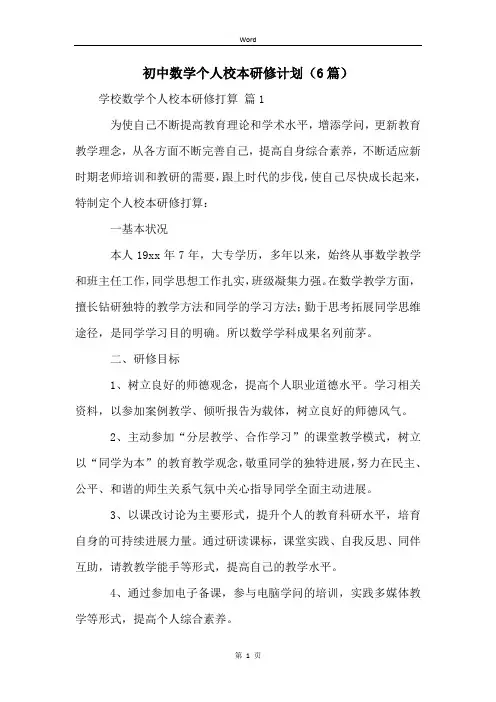 Word

初中数学个人校本研修计划（6篇）

学校数学个人校本研修打算 篇1

为使自己不断提高教育理论和学术水平，增添学问，更新教育教学理念，从各方面不断完善自己，提高自身综合素养，不断适应新时期老师培训和教研的需要，跟上时代的步伐，使自己尽快成长起来，特制定个人校本研修打算：

一基本状况

本人19xx年7年，大专学历，多年以来，始终从事数学教学和班主任工作，同学思想工作扎实，班级凝集力强。在数学教学方面，擅长钻研独特的教学方法和同学的学习方法；勤于思考拓展同学思维途径，是同学学习目的明确。所以数学学科成果名列前茅。

二、研修目标

1、树立良好的师德观念，提高个人职业道德水平。学习相关资料，以参加案例教学、倾听报告为载体，树立良好的师德风气。

2、主动参加“分层教学、合作学习”的课堂教学模式，树立以“同学为本”的教育教学观念，敬重同学的独特进展，努力在民主、公平、和谐的师生关系气氛中关心指导同学全面主动进展。

3、以课改讨论为主要形式，提升个人的教育科研水平，培育自身的可持续进展力量。通过研读课标，课堂实践、自我反思、同伴互助，请教教学能手等形式，提高自己的教学水平。

4、通过参加电子备课，参与电脑学问的培训，实践多媒体教学等形式，提高个人综合素养。

第 1 页